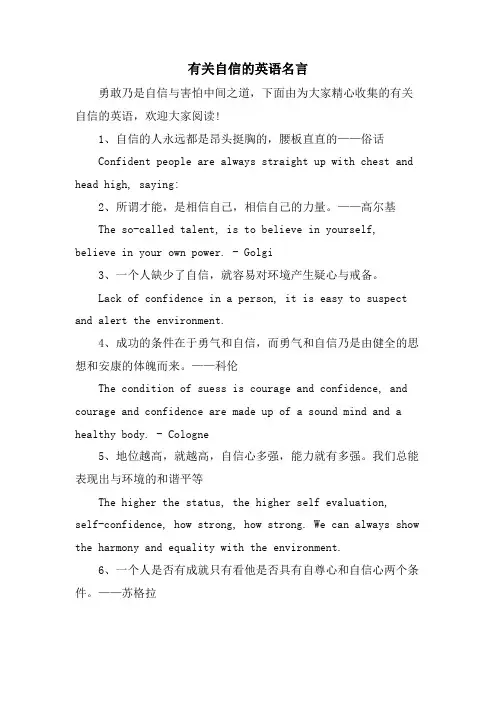 有关自信的英语名言

勇敢乃是自信与害怕中间之道，下面由为大家精心收集的有关自信的英语，欢迎大家阅读!

1、自信的人永远都是昂头挺胸的，腰板直直的——俗话

Confident people are always straight up with chest and head high, saying:

2、所谓才能，是相信自己，相信自己的力量。——高尔基

The so-called talent, is to believe in yourself, believe in your own power. - Golgi

3、一个人缺少了自信，就容易对环境产生疑心与戒备。

Lack of confidence in a person, it is easy to suspect and alert the environment.

4、成功的条件在于勇气和自信，而勇气和自信乃是由健全的思想和安康的体魄而来。——科伦

The condition of suess is courage and confidence, and courage and confidence are made up of a sound mind and a healthy body. - Cologne

5、地位越高，就越高，自信心多强，能力就有多强。我们总能表现出与环境的和谐平等

The higher the status, the higher self evaluation, self-confidence, how strong, how strong. We can always show the harmony and equality with the environment.

6、一个人是否有成就只有看他是否具有自尊心和自信心两个条件。——苏格拉